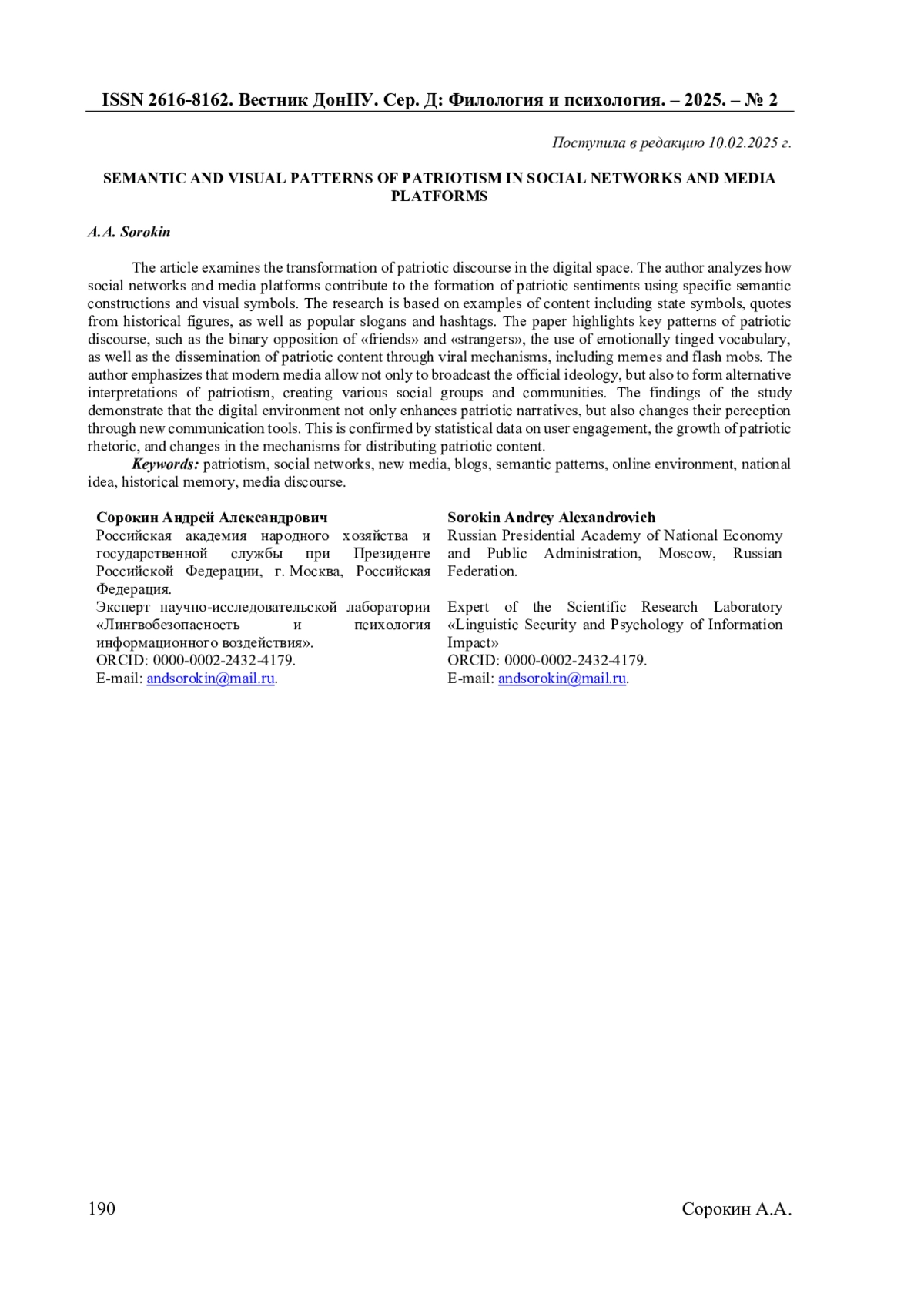 ISSN 2616-8162. Вестник ДонНУ. Сер. Д: Филология и психология. – 2025. – № 2

Поступила в редакцию 10.02.2025 г.

SEMANTIC AND VISUAL PATTERNS OF PATRIOTISM IN SOCIAL NETWORKS AND MEDIA PLATFORMS

A.A. Sorokin

The article examines the transformation of patriotic discourse in the digital space. The author analyzes how social networks and media platforms contribute to the formation of patriotic sentiments using specific semantic constructions and visual symbols. The research is based on examples of content including state symbols, quotes from historical figures, as well as popular slogans and hashtags. The paper highlights key patterns of patriotic discourse, such as the binary opposition of «friends» and «strangers», the use of emotionally tinged vocabulary, as well as the dissemination of patriotic content through viral mechanisms, including memes and flash mobs. The author emphasizes that modern media allow not only to broadcast the official ideology, but also to form alternative interpretations of patriotism, creating various social groups and communities. The findings of the study demonstrate that the digital environment not only enhances patriotic narratives, but also changes their perception through new communication tools. This is confirmed by statistical data on user engagement, the growth of patriotic rhetoric, and changes in the mechanisms for distributing patriotic content.

Keywords: patriotism, social networks, new media, blogs, semantic patterns, online environment, national idea, historical memory, media discourse.

Сорокин Андрей Александрович
Российская академия народного хозяйства и государственной службы при Президенте Российской Федерации, г. Москва, Российская Федерация.
Эксперт научно-исследовательской лаборатории «Лингвобезопасность и психология информационного воздействия».
ORCID: 0000-0002-2432-4179.
E-mail: andsorokin@mail.ru.

Sorokin Andrey Alexandrovich
Russian Presidential Academy of National Economy and Public Administration, Moscow, Russian Federation.
Expert of the Scientific Research Laboratory «Linguistic Security and Psychology of Information Impact»
ORCID: 0000-0002-2432-4179.
E-mail: andsorokin@mail.ru.

190

Сорокин А.А.